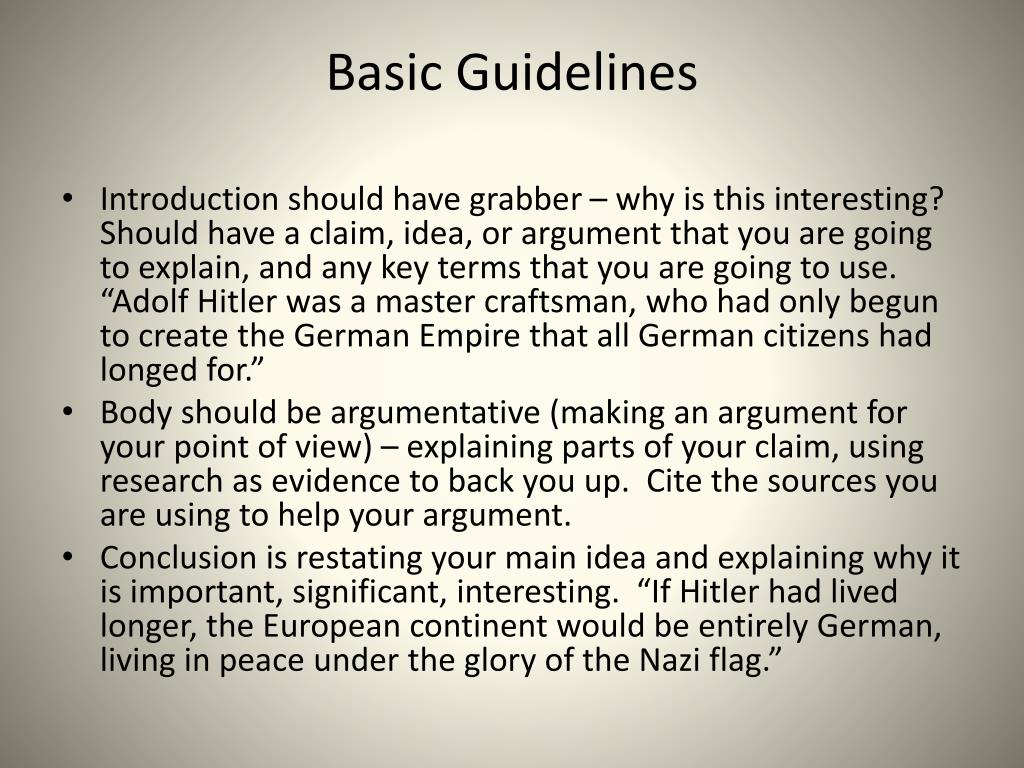 Basic Guidelines

• Introduction should have grabber – why is this interesting? Should have a claim, idea, or argument that you are going to explain, and any key terms that you are going to use. “Adolf Hitler was a master craftsman, who had only begun to create the German Empire that all German citizens had longed for.”
• Body should be argumentative (making an argument for your point of view) – explaining parts of your claim, using research as evidence to back you up. Cite the sources you are using to help your argument.
• Conclusion is restating your main idea and explaining why it is important, significant, interesting. “If Hitler had lived longer, the European continent would be entirely German, living in peace under the glory of the Nazi flag.”